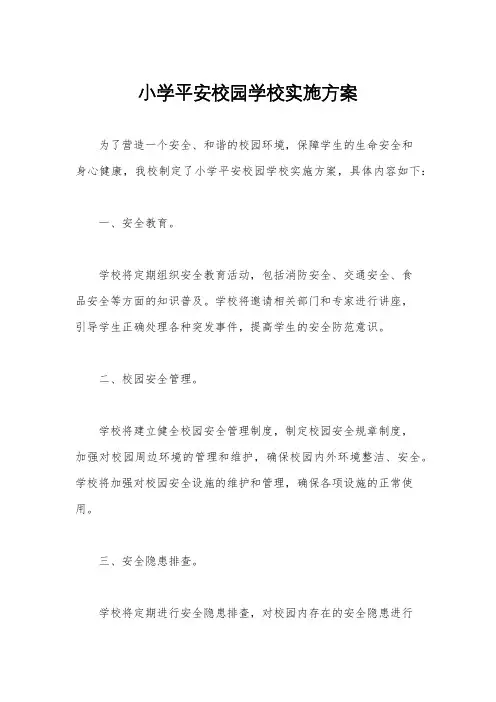 小学平安校园学校实施方案

为了营造一个安全、和谐的校园环境，保障学生的生命安全和身心健康，我校制定了小学平安校园学校实施方案，具体内容如下：

一、安全教育。

学校将定期组织安全教育活动，包括消防安全、交通安全、食品安全等方面的知识普及。学校将邀请相关部门和专家进行讲座，引导学生正确处理各种突发事件，提高学生的安全防范意识。

二、校园安全管理。

学校将建立健全校园安全管理制度，制定校园安全规章制度，加强对校园周边环境的管理和维护，确保校园内外环境整洁、安全。学校将加强对校园安全设施的维护和管理，确保各项设施的正常使用。

三、安全隐患排查。

学校将定期进行安全隐患排查，对校园内存在的安全隐患进行